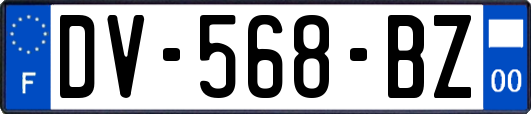 F
DV-568-BZ
00